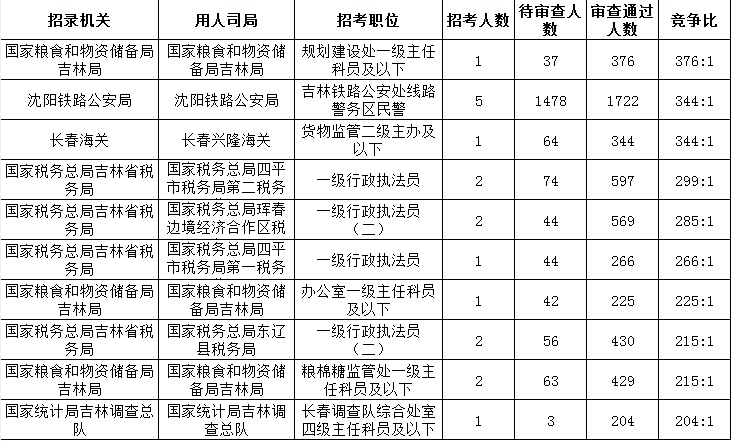 | 招录机关 | 用人司局 | 招考职位 | 招考人数 | 待审查人数 | 审查通过人数 | 竞争比 |
|---|---|---|---|---|---|---|
| 国家粮食和物资储备局吉林局 | 国家粮食和物资储备局吉林局 | 规划建设处一级主任科员及以下 | 1 | 37 | 376 | 376:1 |
| 沈阳铁路公安局 | 沈阳铁路公安局 | 吉林铁路公安处线路警务区民警 | 5 | 1478 | 1722 | 344:1 |
| 长春海关 | 长春兴隆海关 | 货物监管二级主办及以下 | 1 | 64 | 344 | 344:1 |
| 国家税务总局吉林省税务局 | 国家税务总局四平市税务局第二税务 | 一级行政执法员 | 2 | 74 | 597 | 299:1 |
| 国家税务总局吉林省税务局 | 国家税务总局珲春边境经济合作区税 | 一级行政执法员（二） | 2 | 44 | 569 | 285:1 |
| 国家税务总局吉林省税务局 | 国家税务总局四平市税务局第一税务 | 一级行政执法员 | 1 | 44 | 266 | 266:1 |
| 国家粮食和物资储备局吉林局 | 国家粮食和物资储备局吉林局 | 办公室一级主任科员及以下 | 1 | 42 | 225 | 225:1 |
| 国家税务总局吉林省税务局 | 国家税务总局东辽县税务局 | 一级行政执法员（二） | 2 | 56 | 430 | 215:1 |
| 国家粮食和物资储备局吉林局 | 国家粮食和物资储备局吉林局 | 粮棉糖监管处一级主任科员及以下 | 2 | 63 | 429 | 215:1 |
| 国家统计局吉林调查总队 | 国家统计局吉林调查总队 | 长春调查队综合处室四级主任科员及以下 | 1 | 3 | 204 | 204:1 |